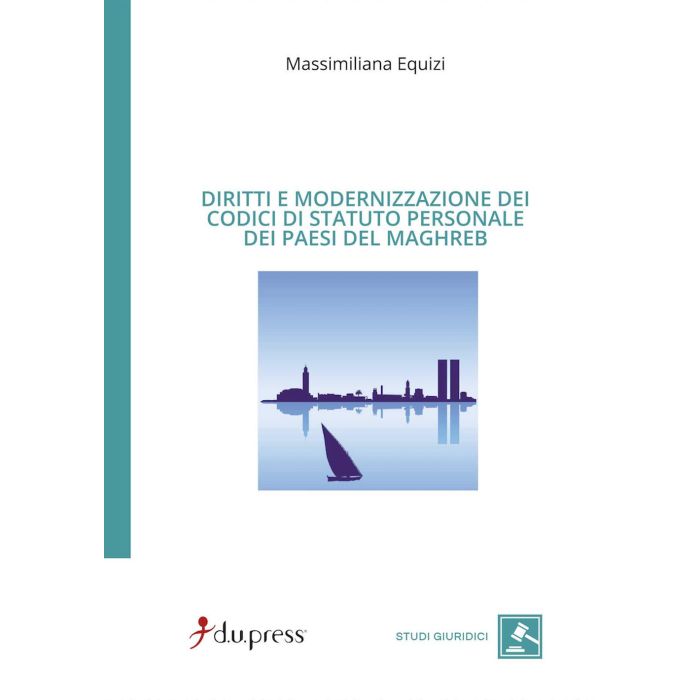 Massimiliana Equizi

DIRITTI E MODERNIZZAZIONE DEI CODICI DI STATUTO PERSONALE DEI PAESI DEL MAGHREB

d.u.press

STUDI GIURIDICI